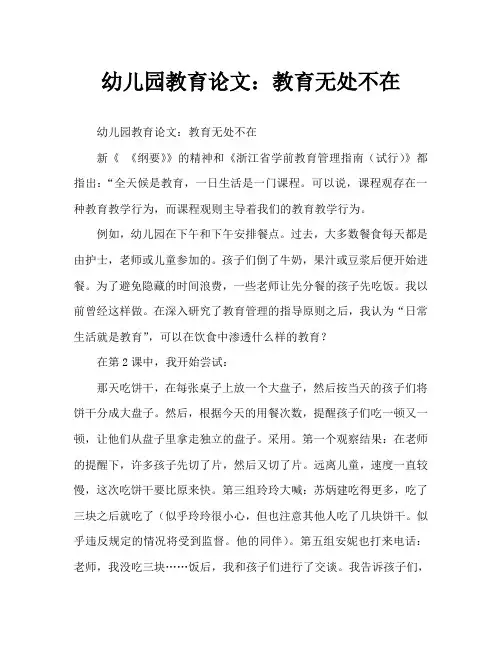 幼儿园教育论文：教育无处不在

幼儿园教育论文：教育无处不在

新《 《纲要》》的精神和《浙江省学前教育管理指南（试行）》都指出：“全天候是教育，一日生活是一门课程。可以说，课程观存在一种教育教学行为，而课程观则主导着我们的教育教学行为。

例如，幼儿园在下午和下午安排餐点。过去，大多数餐食每天都是由护士，老师或儿童参加的。孩子们倒了牛奶，果汁或豆浆后便开始进餐。为了避免隐藏的时间浪费，一些老师让先分餐的孩子先吃饭。我以前曾经这样做。在深入研究了教育管理的指导原则之后，我认为“日常生活就是教育”，可以在饮食中渗透什么样的教育？

在第 2 课中，我开始尝试：

那天吃饼干，在每张桌子上放一个大盘子，然后按当天的孩子们将饼干分成大盘子。然后，根据今天的用餐次数，提醒孩子们吃一顿又一顿，让他们从盘子里拿走独立的盘子。采用。第一个观察结果：在老师的提醒下，许多孩子先切了片，然后又切了片。远离儿童，速度一直较慢，这次吃饼干要比原来快。第三组玲玲大喊：苏炳建吃得更多，吃了三块之后就吃了（似乎玲玲很小心，但也注意其他人吃了几块饼干。似乎违反规定的情况将受到监督。他的同伴）。第五组安妮也打来电话：老师，我没吃三块……饭后，我和孩子们进行了交谈。我告诉孩子们，